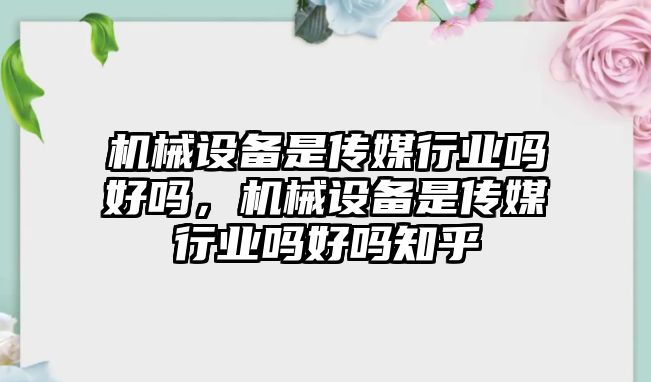 机械设备是传媒行业吗好吗，机械设备是传媒行业吗好吗知乎